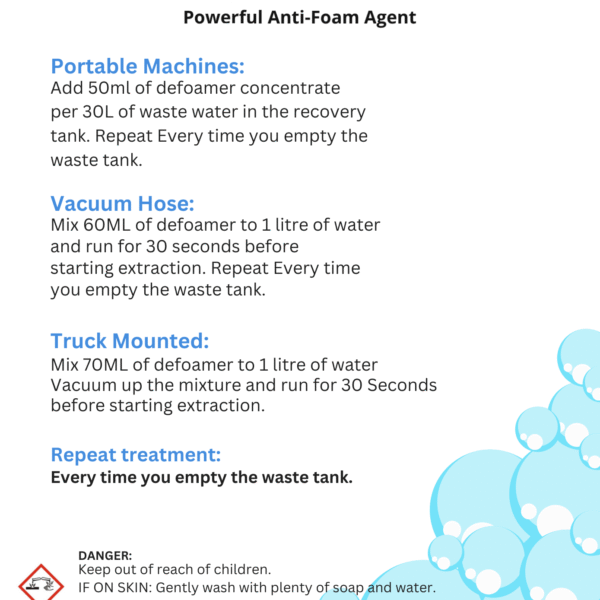 Powerful Anti-Foam Agent

Portable Machines:
Add 50ml of defoamer concentrate per 30L of waste water in the recovery tank. Repeat Every time you empty the waste tank.

Vacuum Hose:
Mix 60ML of defoamer to 1 litre of water and run for 30 seconds before starting extraction. Repeat Every time you empty the waste tank.

Truck Mounted:
Mix 70ML of defoamer to 1 litre of water Vacuum up the mixture and run for 30 Seconds before starting extraction.

Repeat treatment:
Every time you empty the waste tank.

DANGER:
Keep out of reach of children.
IF ON SKIN: Gently wash with plenty of soap and water.